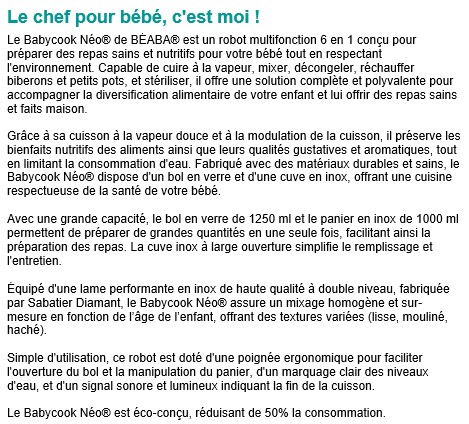 Le chef pour bébé, c'est moi !

Le Babycook Néo® de BÉABA® est un robot multifonction 6 en 1 conçu pour préparer des repas sains et nutritifs pour votre bébé tout en respectant l'environnement. Capable de cuire à la vapeur, mixer, décongeler, réchauffer biberons et petits pots, et stériliser, il offre une solution complète et polyvalente pour accompagner la diversification alimentaire de votre enfant et lui offrir des repas sains et faits maison.

Grâce à sa cuisson à la vapeur douce et à la modulation de la cuisson, il préserve les bienfaits nutritifs des aliments ainsi que leurs qualités gustatives et aromatiques, tout en limitant la consommation d'eau. Fabriqué avec des matériaux durables et sains, le Babycook Néo® dispose d'un bol en verre et d'une cuve en inox, offrant une cuisine respectueuse de la santé de votre bébé.

Avec une grande capacité, le bol en verre de 1250 ml et le panier en inox de 1000 ml permettent de préparer de grandes quantités en une seule fois, facilitant ainsi la préparation des repas. La cuve inox à large ouverture simplifie le remplissage et l'entretien.

Équipé d'une lame performante en inox de haute qualité à double niveau, fabriquée par Sabatier Diamant, le Babycook Néo® assure un mixage homogène et sur-mesure en fonction de l'âge de l'enfant, offrant des textures variées (lisse, mouliné, haché).

Simple d'utilisation, ce robot est doté d'une poignée ergonomique pour faciliter l'ouverture du bol et la manipulation du panier, d'un marquage clair des niveaux d'eau, et d'un signal sonore et lumineux indiquant la fin de la cuisson.

Le Babycook Néo® est éco-conçu, réduisant de 50% la consommation.